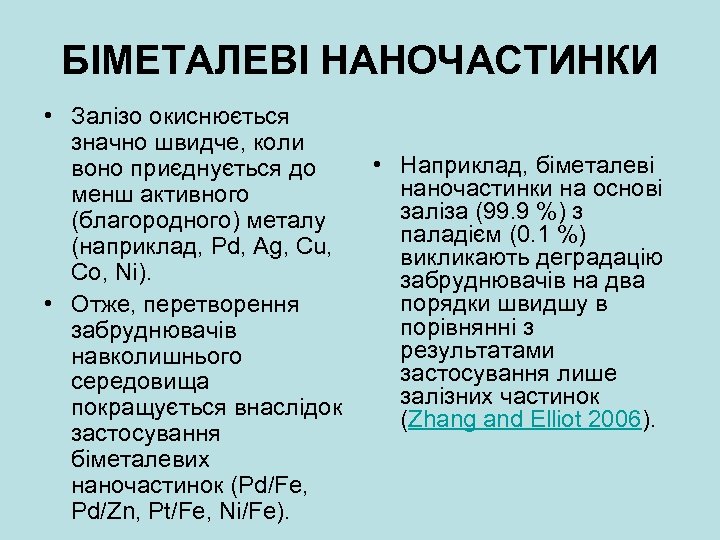 БІМЕТАЛЕВІ НАНОЧАСТИНКИ

• Залізо окиснюється значно швидче, коли воно приєднується до менш активного (благородного) металу (наприклад, Pd, Ag, Cu, Co, Ni).

• Отже, перетворення забруднювачів навколишнього середовища покращується внаслідок застосування біметалевих наночастинок (Pd/Fe, Pd/Zn, Pt/Fe, Ni/Fe).

• Наприклад, біметалеві наночастинки на основі заліза (99.9 %) з паладієм (0.1 %) викликають деградацію забруднювачів на два порядки швидшу в порівнянні з результатами застосування лише залізних частинок (Zhang and Elliot 2006).